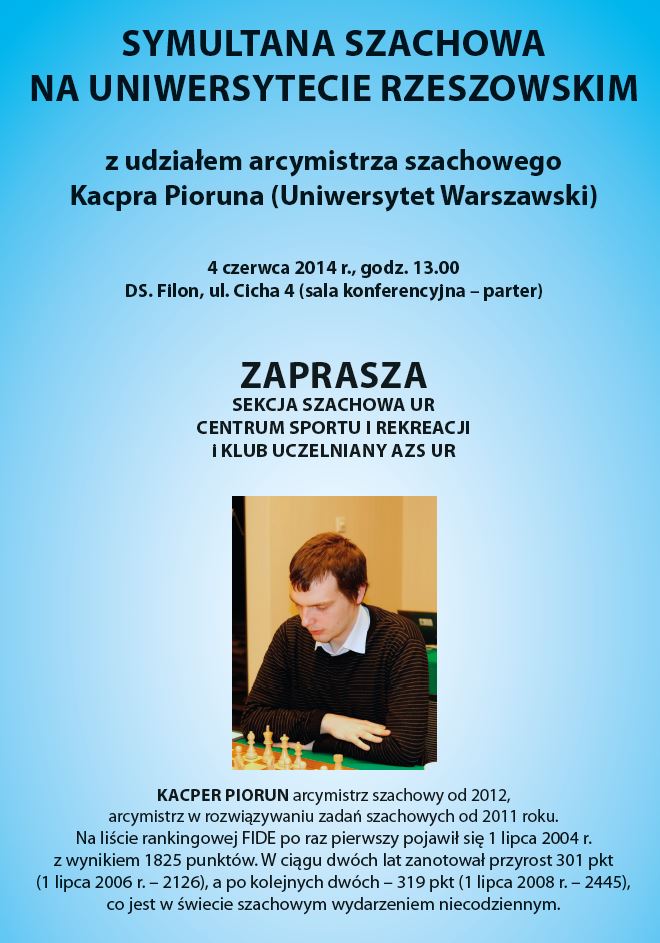 SYMULTANA SZACHOWA
NA UNIWERSYTECIE RZESZOWSKIM

z udziałem arcymistrza szachowego
Kacpra Pioruna (Uniwersytet Warszawski)

4 czerwca 2014 r., godz. 13.00
DS. Filon, ul. Cicha 4 (sala konferencyjna – parter)

ZAPRASZA
SEKCJA SZACHOWA UR
CENTRUM SPORTU I REKREACJI
I KLUB UCZELNIANY AZS UR

KACPER PIORUN arcymistrz szachowy od 2012, arcymistrz w rozwiązywaniu zadań szachowych od 2011 roku. Na liście rankingowej FIDE po raz pierwszy pojawił się 1 lipca 2004 r. z wynikiem 1825 punktów. W ciągu dwóch lat zanotował przyrost 301 pkt (1 lipca 2006 r. – 2126), a po kolejnych dwóch – 319 pkt (1 lipca 2008 r. – 2445), co jest w świecie szachowym wydarzeniem niecodziennym.